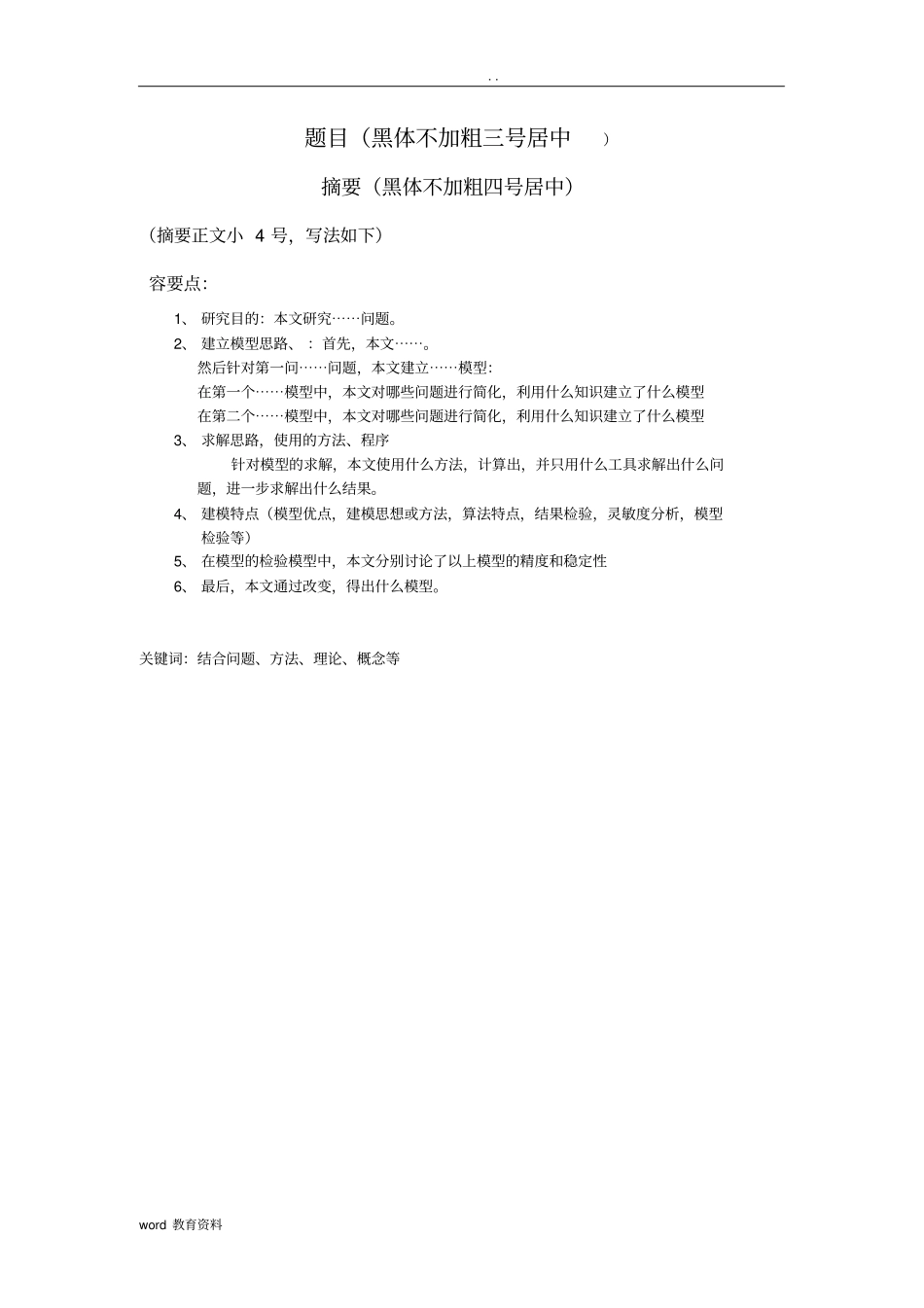 . .

题目（黑体不加粗三号居中 ）

摘要（黑体不加粗四号居中）

（摘要正文小 4 号，写法如下）

容要点：

1、 研究目的：本文研究……问题。

2、 建立模型思路、：首先，本文……。
然后针对第一问……问题，本文建立……模型：
在第一个……模型中，本文对哪些问题进行简化，利用什么知识建立了什么模型
在第二个……模型中，本文对哪些问题进行简化，利用什么知识建立了什么模型

3、 求解思路，使用的方法、程序
针对模型的求解，本文使用什么方法，计算出，并只用什么工具求解出什么问题，进一步求解出什么结果。

4、 建模特点（模型优点，建模思想或方法，算法特点，结果检验，灵敏度分析，模型检验等）

5、 在模型的检验模型中，本文分别讨论了以上模型的精度和稳定性

6、 最后，本文通过改变，得出什么模型。

关键词：结合问题、方法、理论、概念等

word 教育资料